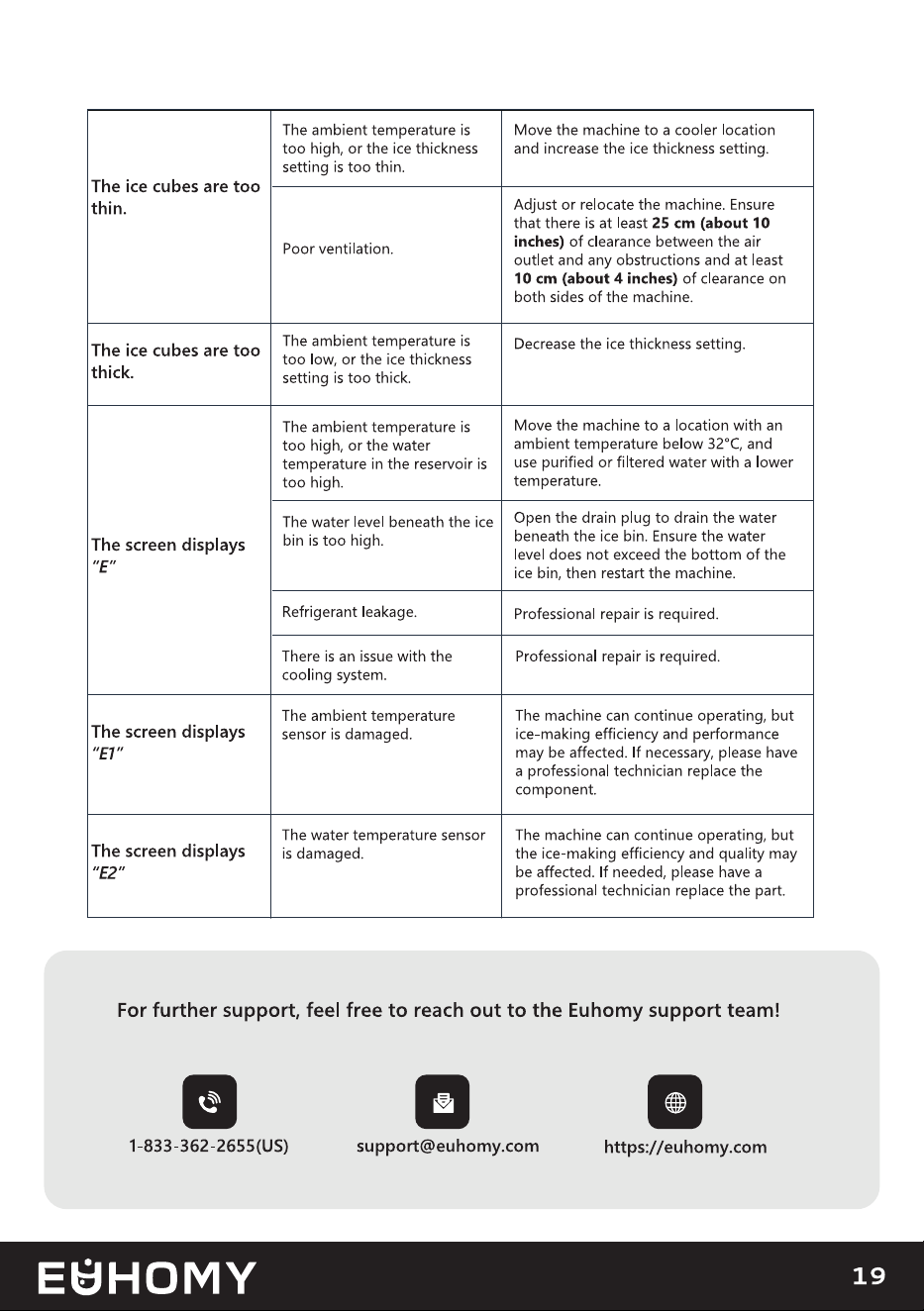 | The ice cubes are too thin. | The ambient temperature is too high, or the ice thickness setting is too thin. | Move the machine to a cooler location and increase the ice thickness setting. |
|---|---|---|
| | Poor ventilation. | Adjust or relocate the machine. Ensure that there is at least 25 cm (about 10 inches) of clearance between the air outlet and any obstructions and at least 10 cm (about 4 inches) of clearance on both sides of the machine. |
| The ice cubes are too thick. | The ambient temperature is too low, or the ice thickness setting is too thick. | Decrease the ice thickness setting. |
| The screen displays "E" | The ambient temperature is too high, or the water temperature in the reservoir is too high. | Move the machine to a location with an ambient temperature below 32°C, and use purified or filtered water with a lower temperature. |
| | The water level beneath the ice bin is too high. | Open the drain plug to drain the water beneath the ice bin. Ensure the water level does not exceed the bottom of the ice bin, then restart the machine. |
| | Refrigerant leakage. | Professional repair is required. |
| | There is an issue with the cooling system. | Professional repair is required. |
| The screen displays "E1" | The ambient temperature sensor is damaged. | The machine can continue operating, but ice-making efficiency and performance may be affected. If necessary, please have a professional technician replace the component. |
| The screen displays "E2" | The water temperature sensor is damaged. | The machine can continue operating, but the ice-making efficiency and quality may be affected. If needed, please have a professional technician replace the part. |

For further support, feel free to reach out to the Euhomy support team!

1-833-362-2655(US)

support@euhomy.com

https://euhomy.com

EUHOMY

19